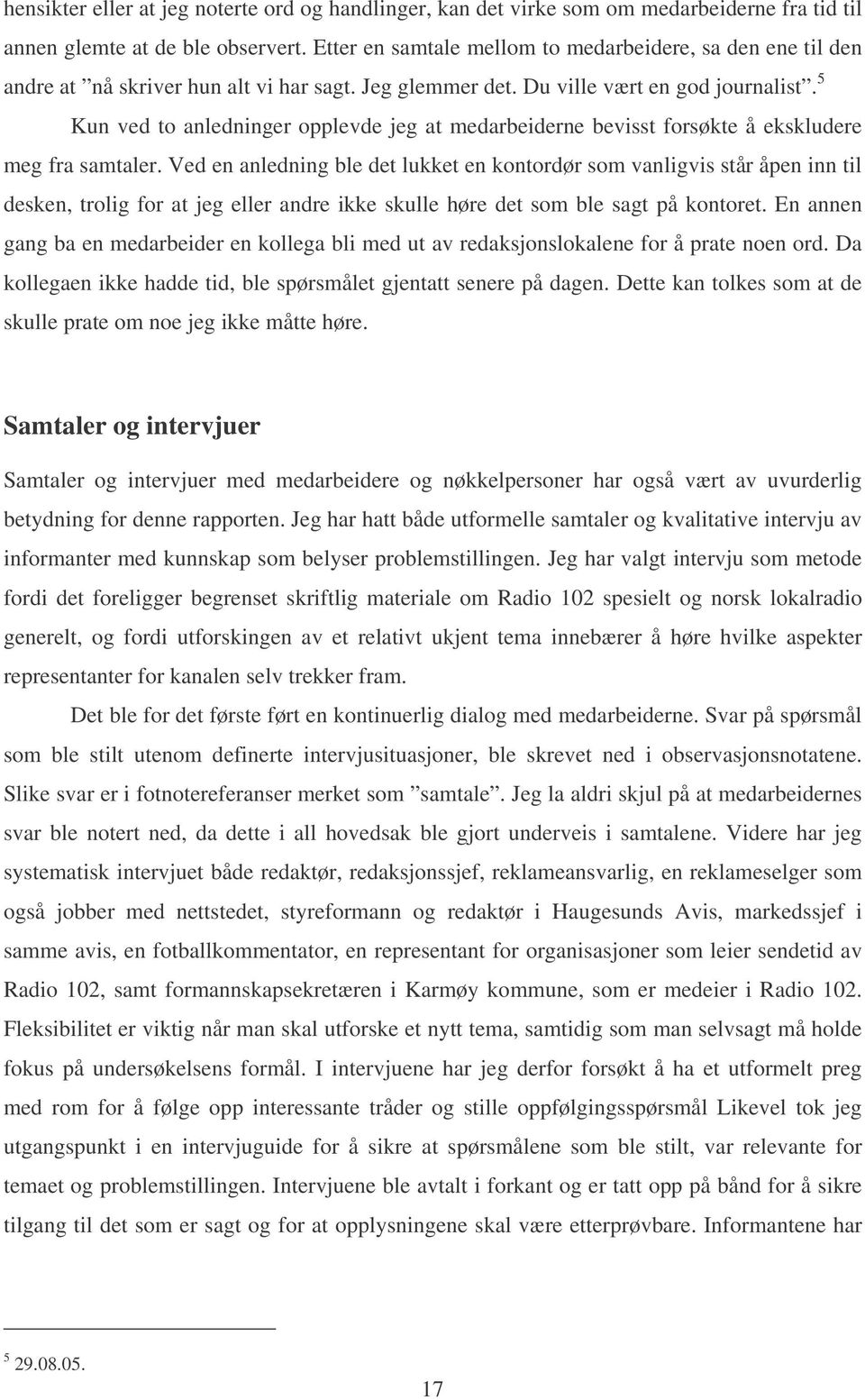 hensikter eller at jeg noterte ord og handlinger, kan det virke som om medarbeiderne fra tid til annen glemte at de ble observert. Etter en samtale mellom to medarbeidere, sa den ene til den andre at ”nå skriver hun alt vi har sagt. Jeg glemmer det. Du ville vært en god journalist”.$^5$

Kun ved to anledninger opplevde jeg at medarbeiderne bevisst forsøkte å ekskludere meg fra samtaler. Ved en anledning ble det lukket en kontordør som vanligvis står åpen inn til desken, trolig for at jeg eller andre ikke skulle høre det som ble sagt på kontoret. En annen gang ba en medarbeider en kollega bli med ut av redaksjonslokalene for å prate noen ord. Da kollegaen ikke hadde tid, ble spørsmålet gjentatt senere på dagen. Dette kan tolkes som at de skulle prate om noe jeg ikke måtte høre.

Samtaler og intervjuer

Samtaler og intervjuer med medarbeidere og nøkkelpersoner har også vært av uvurderlig betydning for denne rapporten. Jeg har hatt både utformelle samtaler og kvalitative intervju av informanter med kunnskap som belyser problemstillingen. Jeg har valgt intervju som metode fordi det foreligger begrenset skriftlig materiale om Radio 102 spesielt og norsk lokalradio generelt, og fordi utforskingen av et relativt ukjent tema innebærer å høre hvilke aspekter representanter for kanalen selv trekker fram.

Det ble for det første ført en kontinuerlig dialog med medarbeiderne. Svar på spørsmål som ble stilt utenom definerte intervjusituasjoner, ble skrevet ned i observasjonsnotatene. Slike svar er i fotnotereferanser merket som ”samtale”. Jeg la aldri skjul på at medarbeidernes svar ble notert ned, da dette i all hovedsak ble gjort underveis i samtalene. Videre har jeg systematisk intervjuet både redaktør, redaksjonssjef, reklameansvarlig, en reklameselger som også jobber med nettstedet, styreformann og redaktør i Haugesunds Avis, markedssjef i samme avis, en fotballkommentator, en representant for organisasjoner som leier sendetid av Radio 102, samt formannskapsekretæren i Karmøy kommune, som er medeier i Radio 102. Fleksibilitet er viktig når man skal utforske et nytt tema, samtidig som man selvsagt må holde fokus på undersøkelsens formål. I intervjuene har jeg derfor forsøkt å ha et utformelt preg med rom for å følge opp interessante tråder og stille oppfølgingsspørsmål Likevel tok jeg utgangspunkt i en intervjuguide for å sikre at spørsmålene som ble stilt, var relevante for temaet og problemstillingen. Intervjuene ble avtalt i forkant og er tatt opp på bånd for å sikre tilgang til det som er sagt og for at opplysningene skal være etterprøvbare. Informantene har

$^5$ 29.08.05.

17